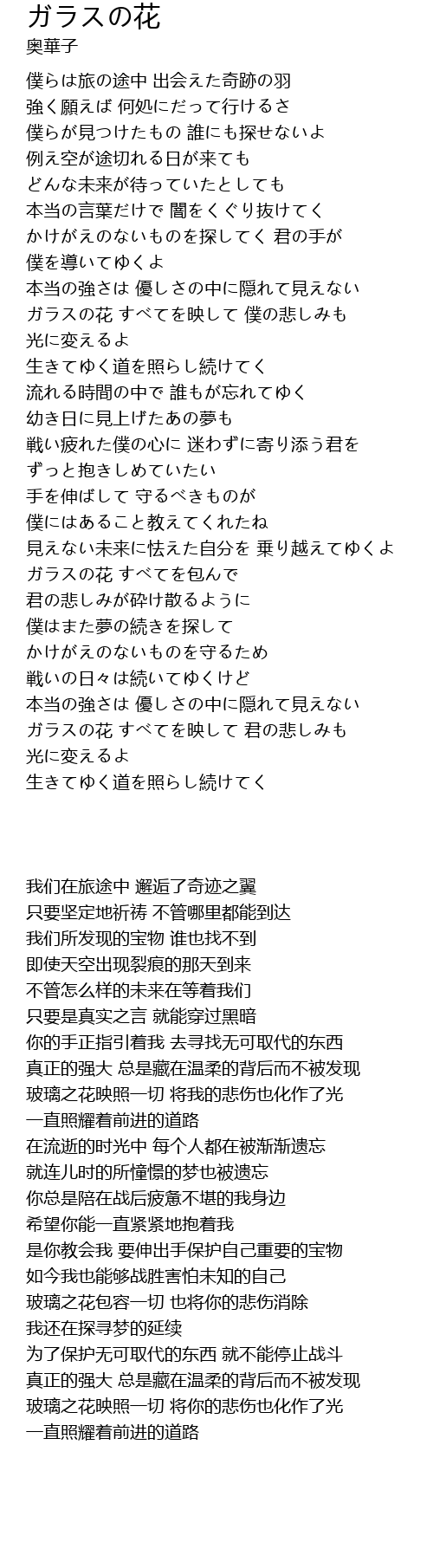 ガラスの花
奥華子

僕らは旅の途中 出会えた奇跡の羽
強く願えば 何処にだって行けるさ
僕らが見つけたもの 誰にも探せないよ
例え空が途切れる日が来ても
どんな未来が待っていたとしても
本当の言葉だけで 闇をくぐり抜けてく
かけがえのないものを探してく 君の手が
僕を導いてゆくよ
本当の強さは 優しさの中に隠れて見えない
ガラスの花 すべてを映して 僕の悲しみも
光に変えるよ
生きてゆく道を照らし続けてく
流れる時間の中で 誰もが忘れてゆく
幼き日に見上げたあの夢も
戦い疲れた僕の心に 迷わずに寄り添う君を
ずっと抱きしめていたい
手を伸ばして 守るべきものが
僕にはあること教えてくれたね
見えない未来に怯えた自分を 乗り越えてゆくよ
ガラスの花 すべてを包んで
君の悲しみが砕け散るように
僕はまた夢の続きを探して
かけがえのないものを守るため
戦いの日々は続いてゆくけど
本当の強さは 優しさの中に隠れて見えない
ガラスの花 すべてを映して 君の悲しみも
光に変えるよ
生きてゆく道を照らし続けてく

我们在旅途中 邂逅了奇迹之翼
只要坚定地祈祷 不管哪里都能到达
我们所发现的宝物 谁也找不到
即使天空出现裂痕的那天到来
不管怎么样的未来在等着我们
只要是真实之言 就能穿过黑暗
你的手正指引着我 去寻找无可取代的东西
真正的强大 总是藏在温柔的背后而不被发现
玻璃之花映照一切 将我的悲伤也化作了光
一直照耀着前进的道路
在流逝的时光中 每个人都在被渐渐遗忘
就连儿时的所憧憬的梦也被遗忘
你总是陪在战后疲惫不堪的我身边
希望你能一直紧紧地抱着我
是你教会我 要伸出手保护自己重要的宝物
如今我也能够战胜害怕未知的自己
玻璃之花包容一切 也将你的悲伤消除
我还在探寻梦的延续
为了保护无可取代的东西 就不能停止战斗
真正的强大 总是藏在温柔的背后而不被发现
玻璃之花映照一切 将你的悲伤也化作了光
一直照耀着前进的道路